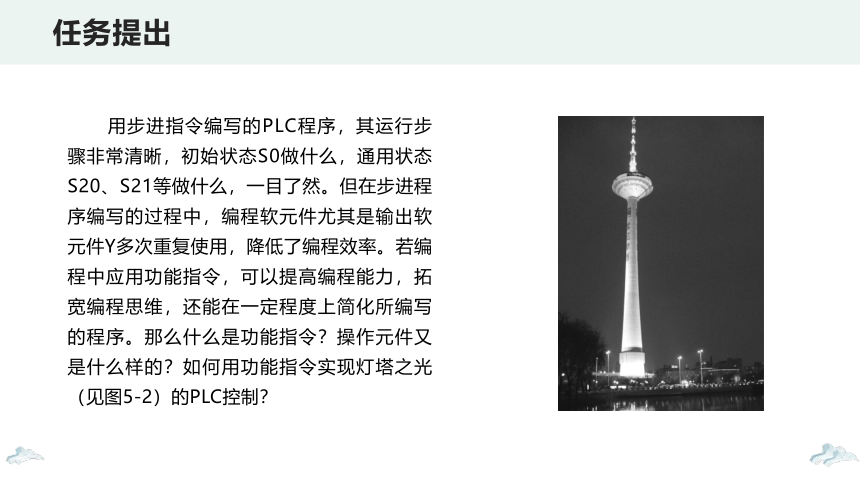 任务提出

用步进指令编写的PLC程序，其运行步骤非常清晰，初始状态S0做什么，通用状态S20、S21等做什么，一目了然。但在步进程序编写的过程中，编程软元件尤其是输出软元件Y多次重复使用，降低了编程效率。若编程中应用功能指令，可以提高编程能力，拓宽编程思维，还能在一定程度上简化所编写的程序。那么什么是功能指令？操作元件又是什么样的？如何用功能指令实现灯塔之光（见图5-2）的PLC控制？